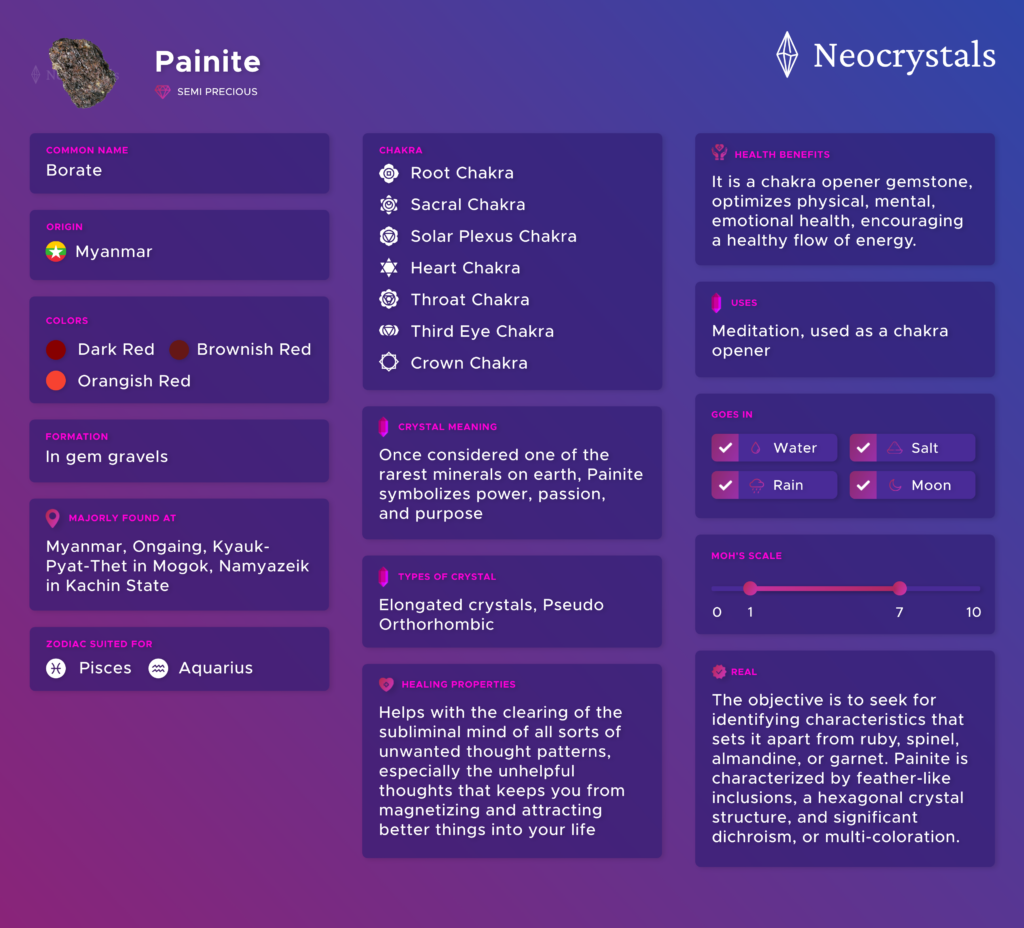 Painite
SEMI PRECIOUS

Neocrystals

COMMON NAME
Borate

ORIGIN
Myanmar

COLORS
Dark Red
Brownish Red
Orangish Red

FORMATION
In gem gravels

MAJORLY FOUND AT
Myanmar, Ongaing, Kyauk-Pyat-Thet in Mogok, Namyazeik in Kachin State

ZODIAC SUITED FOR
Pisces
Aquarius

CHAKRA
Root Chakra
Sacral Chakra
Solar Plexus Chakra
Heart Chakra
Throat Chakra
Third Eye Chakra
Crown Chakra

CRYSTAL MEANING
Once considered one of the rarest minerals on earth, Painite symbolizes power, passion, and purpose

TYPES OF CRYSTAL
Elongated crystals, Pseudo Orthorhombic

HEALING PROPERTIES
Helps with the clearing of the subliminal mind of all sorts of unwanted thought patterns, especially the unhelpful thoughts that keeps you from magnetizing and attracting better things into your life

HEALTH BENEFITS
It is a chakra opener gemstone, optimizes physical, mental, emotional health, encouraging a healthy flow of energy.

USES
Meditation, used as a chakra opener

GOES IN
☑ Water ☑ Salt
☑ Rain ☑ Moon

MOH'S SCALE
0 1 7 10

REAL
The objective is to seek for identifying characteristics that sets it apart from ruby, spinel, almandine, or garnet. Painite is characterized by feather-like inclusions, a hexagonal crystal structure, and significant dichroism, or multi-coloration.